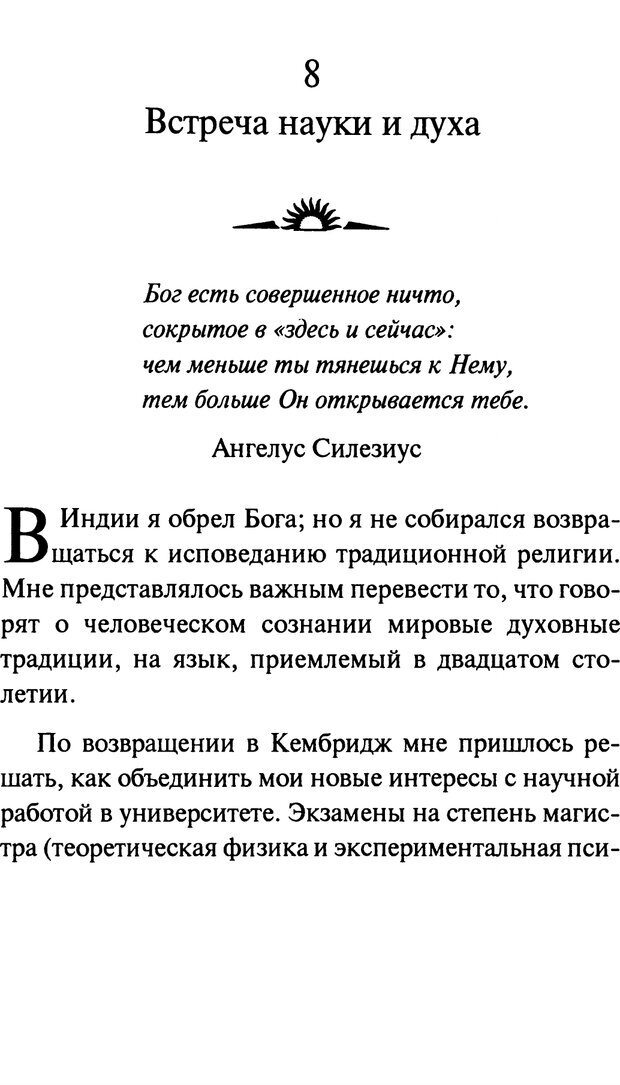 8
Встреча науки и духа

Бог есть совершенное ничто,
сокрытое в «здесь и сейчас»:
чем меньше ты тянешься к Нему,
тем больше Он открывается тебе.

Ангелус Силезиус

В Индии я обрел Бога; но я не собирался возвращаться к исповеданию традиционной религии. Мне представлялось важным перевести то, что говорят о человеческом сознании мировые духовные традиции, на язык, приемлемый в двадцатом столетии.

По возвращении в Кембридж мне пришлось решать, как объединить мои новые интересы с научной работой в университете. Экзамены на степень магистра (теоретическая физика и экспериментальная пси-